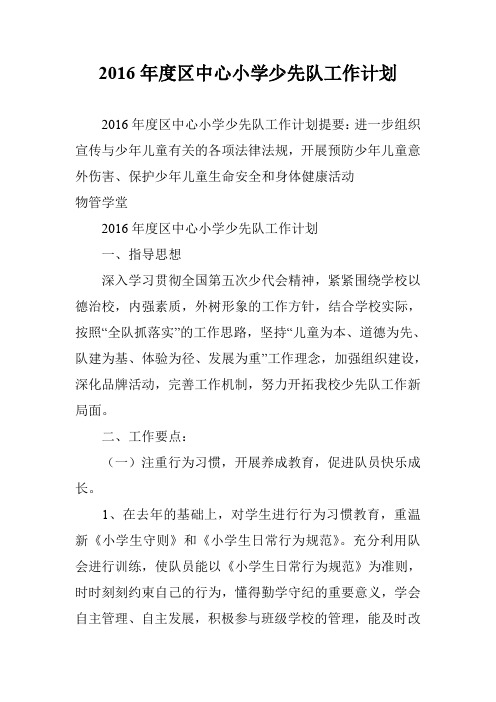 2016 年度区中心小学少先队工作计划

2016 年度区中心小学少先队工作计划提要：进一步组织宣传与少年儿童有关的各项法律法规，开展预防少年儿童意外伤害、保护少年儿童生命安全和身体健康活动
物管学堂

2016 年度区中心小学少先队工作计划

一、指导思想

深入学习贯彻全国第五次少代会精神，紧紧围绕学校以德治校，内强素质，外树形象的工作方针，结合学校实际，按照“全队抓落实”的工作思路，坚持“儿童为本、道德为先、队建为基、体验为径、发展为重”工作理念，加强组织建设，深化品牌活动，完善工作机制，努力开拓我校少先队工作新局面。

二、工作要点：

（一）注重行为习惯，开展养成教育，促进队员快乐成长。

1、在去年的基础上，对学生进行行为习惯教育，重温新《小学生守则》和《小学生日常行为规范》。充分利用队会进行训练，使队员能以《小学生日常行为规范》为准则，时时刻刻约束自己的行为，懂得勤学守纪的重要意义，学会自主管理、自主发展，积极参与班级学校的管理，能及时改